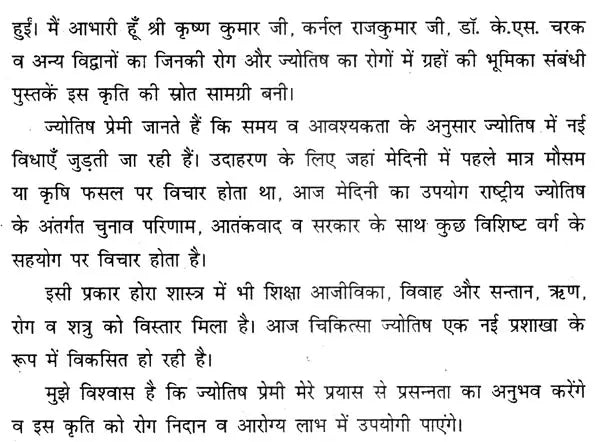 हुईं। मैं आभारी हूँ श्री कृष्ण कुमार जी, कर्नल राजकुमार जी, डॉ. के.एस. चरक व अन्य विद्वानों का जिनकी रोग और ज्योतिष का रोगों में ग्रहों की भूमिका संबंधी पुस्तकें इस कृति की स्रोत सामग्री बनी।

ज्योतिष प्रेमी जानते हैं कि समय व आवश्यकता के अनुसार ज्योतिष में नई विधाएँ जुड़ती जा रही हैं। उदाहरण के लिए जहां मेदिनी में पहले मात्र मौसम या कृषि फसल पर विचार होता था, आज मेदिनी का उपयोग राष्ट्रीय ज्योतिष के अंतर्गत चुनाव परिणाम, आतंकवाद व सरकार के साथ कुछ विशिष्ट वर्ग के सहयोग पर विचार होता है।

इसी प्रकार होरा शास्त्र में भी शिक्षा आजीविका, विवाह और सन्तान, ऋण, रोग व शत्रु को विस्तार मिला है। आज चिकित्सा ज्योतिष एक नई प्रशाखा के रूप में विकसित हो रही है।

मुझे विश्वास है कि ज्योतिष प्रेमी मेरे प्रयास से प्रसन्नता का अनुभव करेंगे व इस कृति को रोग निदान व आरोग्य लाभ में उपयोगी पाएंगे।